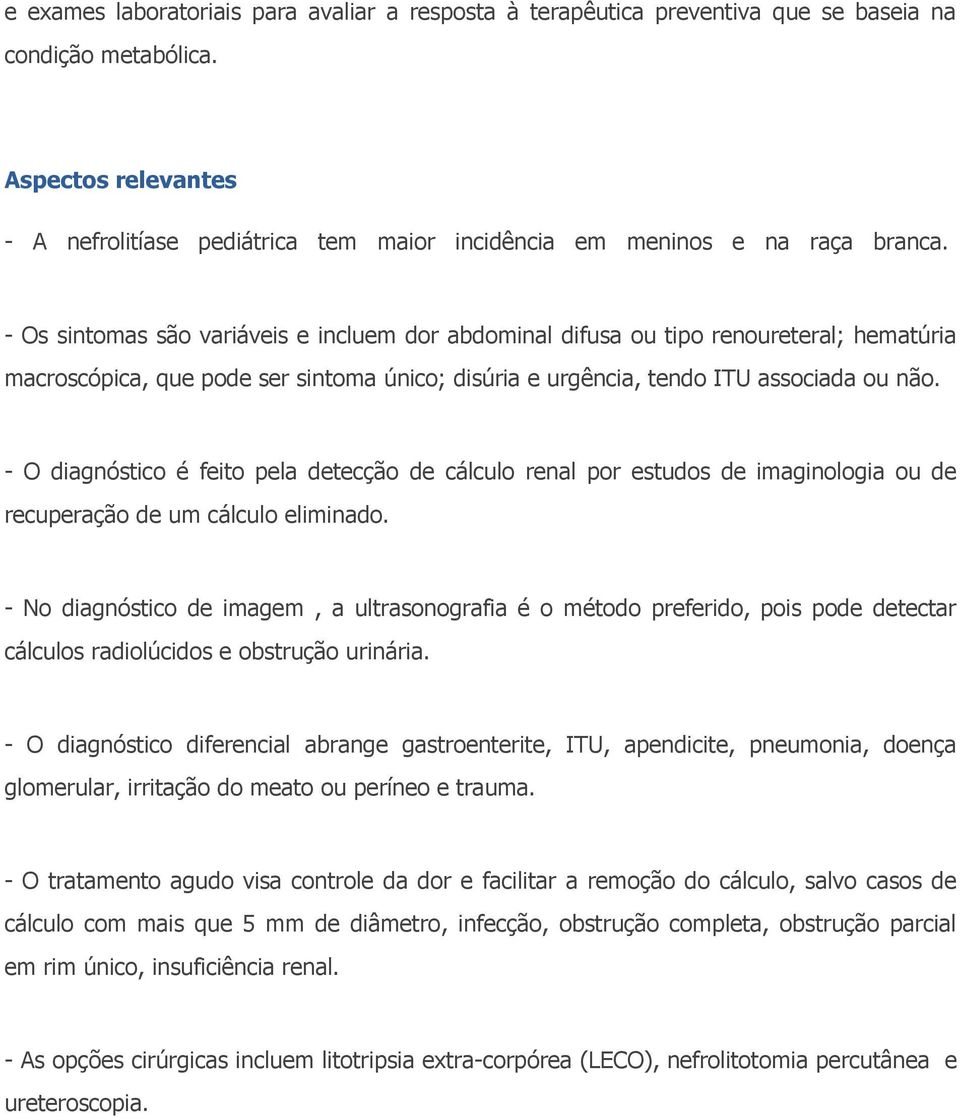 e exames laboratoriais para avaliar a resposta à terapêutica preventiva que se baseia na condição metabólica.

Aspectos relevantes

- A nefrolitíase pediátrica tem maior incidência em meninos e na raça branca.

- Os sintomas são variáveis e incluem dor abdominal difusa ou tipo renoureteral; hematúria macroscópica, que pode ser sintoma único; disúria e urgência, tendo ITU associada ou não.

- O diagnóstico é feito pela detecção de cálculo renal por estudos de imaginologia ou de recuperação de um cálculo eliminado.

- No diagnóstico de imagem , a ultrasonografia é o método preferido, pois pode detectar cálculos radiolúcidos e obstrução urinária.

- O diagnóstico diferencial abrange gastroenterite, ITU, apendicite, pneumonia, doença glomerular, irritação do meato ou períneo e trauma.

- O tratamento agudo visa controle da dor e facilitar a remoção do cálculo, salvo casos de cálculo com mais que 5 mm de diâmetro, infecção, obstrução completa, obstrução parcial em rim único, insuficiência renal.

- As opções cirúrgicas incluem litotripsia extra-corpórea (LECO), nefrolitotomia percutânea e ureteroscopia.